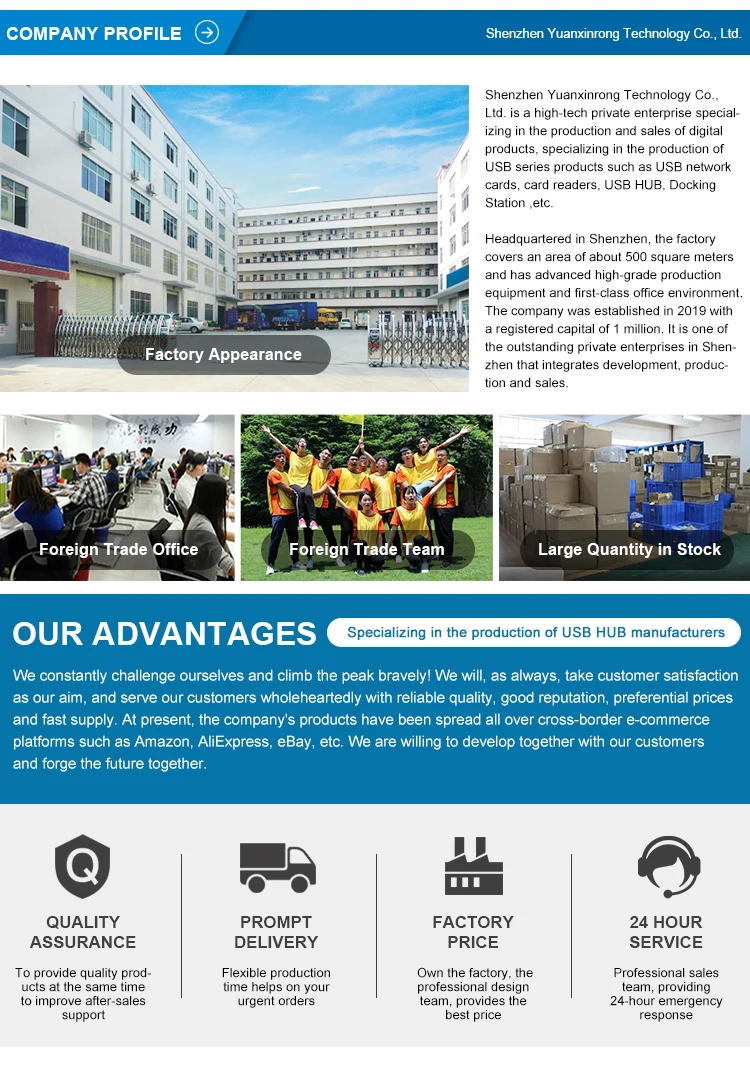 COMPANY PROFILE

Shenzhen Yuanxinrong Technology Co., Ltd.

Factory Appearance

Shenzhen Yuanxinrong Technology Co., Ltd. is a high-tech private enterprise specializing in the production and sales of digital products, specializing in the production of USB series products such as USB network cards, card readers, USB HUB, Docking Station ,etc.

Headquartered in Shenzhen, the factory covers an area of about 500 square meters and has advanced high-grade production equipment and first-class office environment. The company was established in 2019 with a registered capital of 1 million. It is one of the outstanding private enterprises in Shenzhen that integrates development, production and sales.

Foreign Trade Office

Foreign Trade Team

Large Quantity in Stock

OUR ADVANTAGES

Specializing in the production of USB HUB manufacturers

We constantly challenge ourselves and climb the peak bravely! We will, as always, take customer satisfaction as our aim, and serve our customers wholeheartedly with reliable quality, good reputation, preferential prices and fast supply. At present, the company's products have been spread all over cross-border e-commerce platforms such as Amazon, AliExpress, eBay, etc. We are willing to develop together with our customers and forge the future together.

QUALITY ASSURANCE

To provide quality products at the same time to improve after-sales support

PROMPT DELIVERY

Flexible production time helps on your urgent orders

FACTORY PRICE

Own the factory, the professional design team, provides the best price

24 HOUR SERVICE

Professional sales team, providing 24-hour emergency response